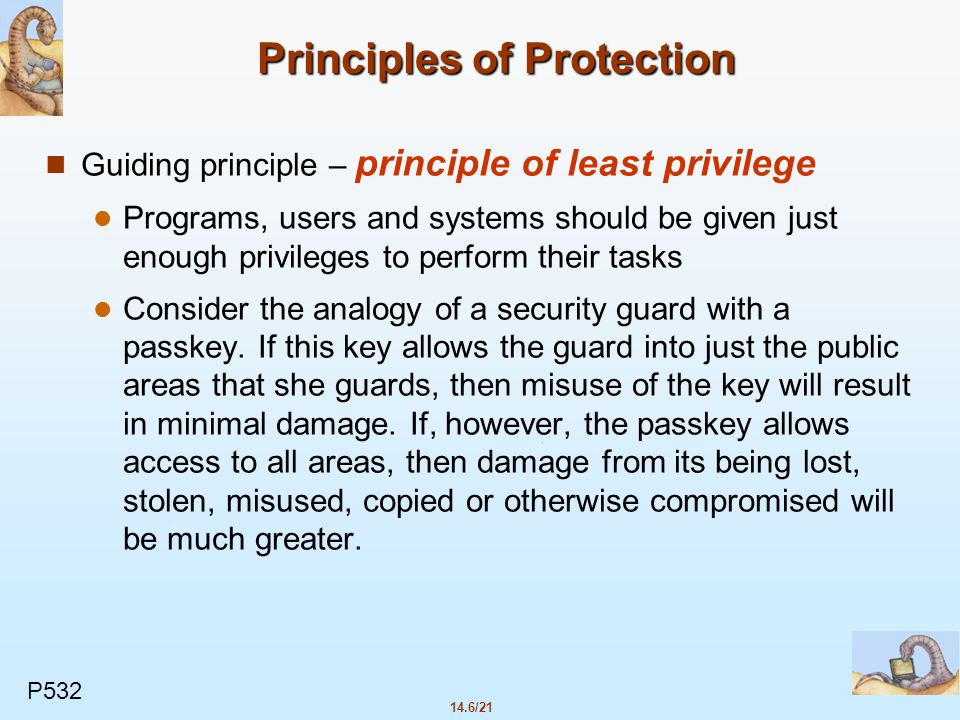 Principles of Protection

Guiding principle – principle of least privilege

Programs, users and systems should be given just enough privileges to perform their tasks

Consider the analogy of a security guard with a passkey. If this key allows the guard into just the public areas that she guards, then misuse of the key will result in minimal damage. If, however, the passkey allows access to all areas, then damage from its being lost, stolen, misused, copied or otherwise compromised will be much greater.

P532

14.6/21